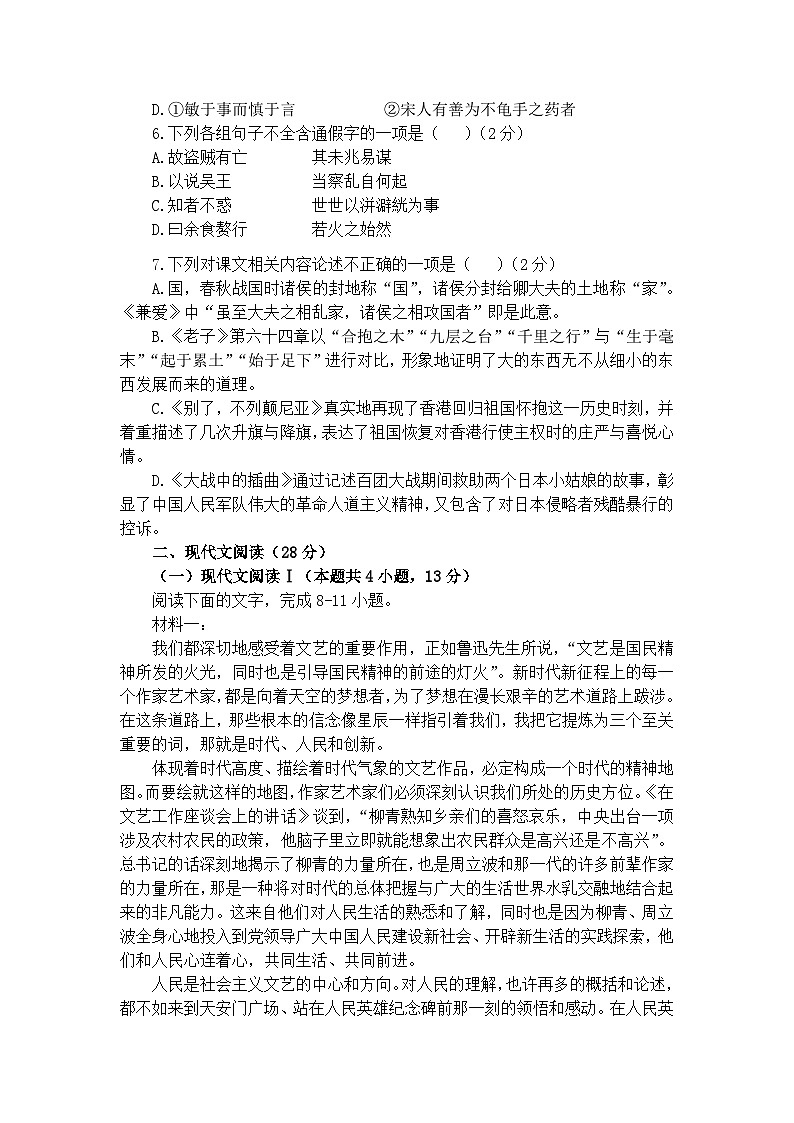 D.①敏于事而慎于言　　②宋人有善为不龟手之药者

6.下列各组句子不全含通假字的一项是（　）（2分）

A.故盗贼有亡　　其未兆易谋
B.以说吴王　　当察乱自何起
C.知者不惑　　世世以洴澼絖为事
D.曰余食赘行　　若火之始然

7.下列对课文相关内容论述不正确的一项是（　）（2分）

A.国，春秋战国时诸侯的封地称“国”，诸侯分封给卿大夫的土地称“家”。《兼爱》中“虽至大夫之相乱家，诸侯之相攻国者”即是此意。

B.《老子》第六十四章以“合抱之木”“九层之台”“千里之行”与“生于毫末”“起于累土”“始于足下”进行对比，形象地证明了大的东西无不从细小的东西发展而来的道理。

C.《别了，不列颠尼亚》真实地再现了香港回归祖国怀抱这一历史时刻，并着重描述了几次升旗与降旗，表达了祖国恢复对香港行使主权时的庄严与喜悦心情。

D.《大战中的插曲》通过记述百团大战期间救助两个日本小姑娘的故事，彰显了中国人民军队伟大的革命人道主义精神，又包含了对日本侵略者残酷暴行的控诉。

二、现代文阅读（28分）

（一）现代文阅读Ⅰ（本题共4小题，13分）

阅读下面的文字，完成8-11小题。

材料一：

我们都深切地感受着文艺的重要作用，正如鲁迅先生所说，“文艺是国民精神所发的火光，同时也是引导国民精神的前途的灯火”。新时代新征程上的每一个作家艺术家，都是向着天空的梦想者，为了梦想在漫长艰辛的艺术道路上跋涉。在这条道路上，那些根本的信念像星辰一样指引着我们，我把它提炼为三个至关重要的词，那就是时代、人民和创新。

体现着时代高度、描绘着时代气象的文艺作品，必定构成一个时代的精神地图。而要绘就这样的地图，作家艺术家们必须深刻认识我们所处的历史方位。《在文艺工作座谈会上的讲话》谈到，“柳青熟知乡亲们的喜怒哀乐，中央出台一项涉及农村农民的政策，他脑子里立即就能想象出农民群众是高兴还是不高兴”。总书记的话深刻地揭示了柳青的力量所在，也是周立波和那一代的许多前辈作家的力量所在，那是一种将对时代的总体把握与广大的生活世界水乳交融地结合起来的非凡能力。这来自他们对人民生活的熟悉和了解，同时也是因为柳青、周立波全身心地投入到党领导广大中国人民建设新社会、开辟新生活的实践探索，他们和人民心连着心，共同生活、共同前进。

人民是社会主义文艺的中心和方向。对人民的理解，也许再多的概括和论述，都不如来到天安门广场、站在人民英雄纪念碑前那一刻的领悟和感动。在人民英